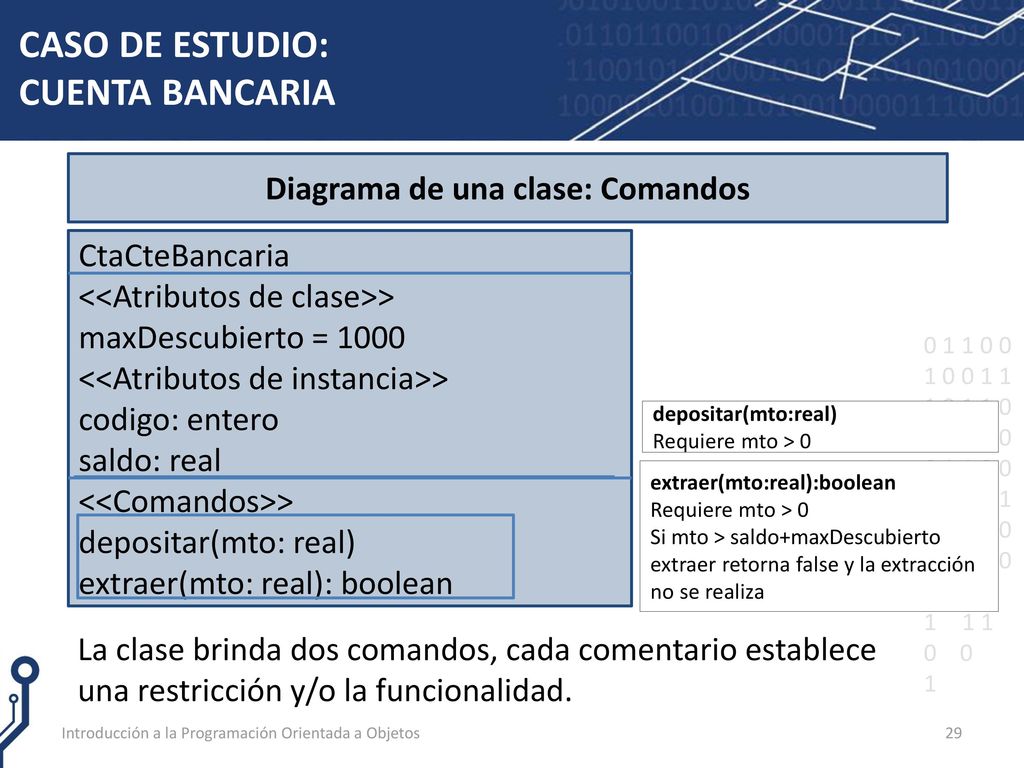 CASO DE ESTUDIO:
CUENTA BANCARIA

Diagrama de una clase: Comandos

CtaCteBancaria
<<Atributos de clase>>
maxDescubierto = 1000
<<Atributos de instancia>>
codigo: entero
saldo: real
<<Comandos>>
depositar(mto: real)
extraer(mto: real): boolean

depositar(mto:real)
Requiere mto > 0

extraer(mto:real):boolean
Requiere mto > 0
Si mto > saldo+maxDescubierto extraer retorna false y la extracción no se realiza

La clase brinda dos comandos, cada comentario establece una restricción y/o la funcionalidad.

Introducción a la Programación Orientada a Objetos

29